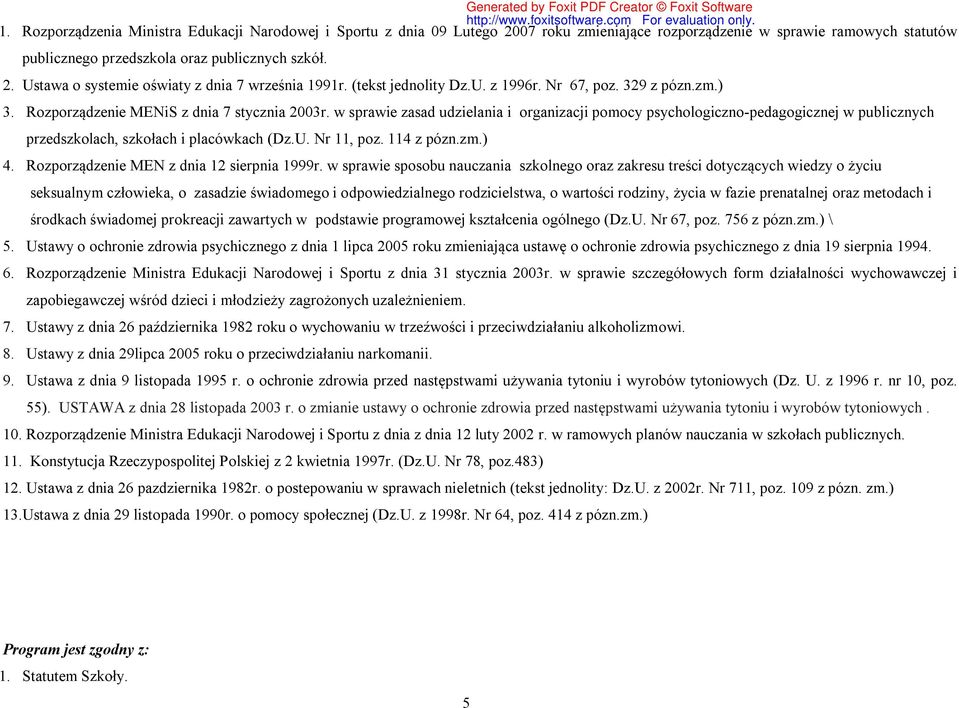 Generated by Foxit PDF Creator © Foxit Software
http://www.foxitsoftware.com For evaluation only.

1. Rozporządzenia Ministra Edukacji Narodowej i Sportu z dnia 09 Lutego 2007 roku zmieniające rozporządzenie w sprawie ramowych statutów publicznego przedszkola oraz publicznych szkół.
2. Ustawa o systemie oświaty z dnia 7 września 1991r. (tekst jednolity Dz.U. z 1996r. Nr 67, poz. 329 z pózn.zm.)
3. Rozporządzenie MENiS z dnia 7 stycznia 2003r. w sprawie zasad udzielania i organizacji pomocy psychologiczno-pedagogicznej w publicznych przedszkolach, szkołach i placówkach (Dz.U. Nr 11, poz. 114 z pózn.zm.)
4. Rozporządzenie MEN z dnia 12 sierpnia 1999r. w sprawie sposobu nauczania szkolnego oraz zakresu treści dotyczących wiedzy o życiu seksualnym człowieka, o zasadzie świadomego i odpowiedzialnego rodzicielstwa, o wartości rodziny, życia w fazie prenatalnej oraz metodach i środkach świadomej prokreacji zawartych w podstawie programowej kształcenia ogólnego (Dz.U. Nr 67, poz. 756 z pózn.zm.) \
5. Ustawy o ochronie zdrowia psychicznego z dnia 1 lipca 2005 roku zmieniająca ustawę o ochronie zdrowia psychicznego z dnia 19 sierpnia 1994.
6. Rozporządzenie Ministra Edukacji Narodowej i Sportu z dnia 31 stycznia 2003r. w sprawie szczegółowych form działalności wychowawczej i zapobiegawczej wśród dzieci i młodzieży zagrożonych uzależnieniem.
7. Ustawy z dnia 26 października 1982 roku o wychowaniu w trzeźwości i przeciwdziałaniu alkoholizmowi.
8. Ustawy z dnia 29lipca 2005 roku o przeciwdziałaniu narkomanii.
9. Ustawa z dnia 9 listopada 1995 r. o ochronie zdrowia przed następstwami używania tytoniu i wyrobów tytoniowych (Dz. U. z 1996 r. nr 10, poz. 55). USTAWA z dnia 28 listopada 2003 r. o zmianie ustawy o ochronie zdrowia przed następstwami używania tytoniu i wyrobów tytoniowych .
10. Rozporządzenie Ministra Edukacji Narodowej i Sportu z dnia z dnia 12 luty 2002 r. w ramowych planów nauczania w szkołach publicznych.
11. Konstytucja Rzeczypospolitej Polskiej z 2 kwietnia 1997r. (Dz.U. Nr 78, poz.483)
12. Ustawa z dnia 26 pazdziernika 1982r. o postepowaniu w sprawach nieletnich (tekst jednolity: Dz.U. z 2002r. Nr 711, poz. 109 z pózn. zm.)
13.Ustawa z dnia 29 listopada 1990r. o pomocy społecznej (Dz.U. z 1998r. Nr 64, poz. 414 z pózn.zm.)

Program jest zgodny z:
1. Statutem Szkoły.

5